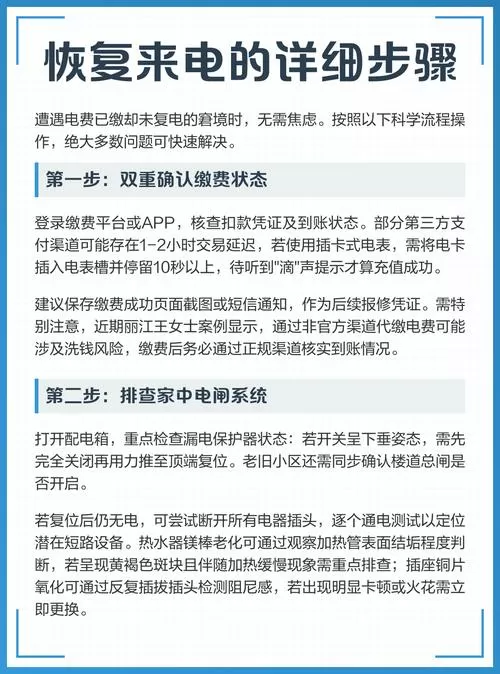 恢复来电的详细步骤

遭遇电费已缴却未复电的窘境时，无需焦虑。按照以下科学流程操作，绝大多数问题可快速解决。

第一步：双重确认缴费状态

登录缴费平台或APP，核查扣款凭证及到账状态。部分第三方支付渠道可能存在1-2小时交易延迟，若使用插卡式电表，需将电卡插入电表槽并停留10秒以上，待听到"滴"声提示才算充值成功。

建议保存缴费成功页面截图或短信通知，作为后续报修凭证。需特别注意，近期丽江王女士案例显示，通过非官方渠道代缴电费可能涉及洗钱风险，缴费后务必通过正规渠道核实到账情况。

第二步：排查家中电闸系统

打开配电箱，重点检查漏电保护器状态：若开关呈下垂姿态，需先完全关闭再用力推至顶端复位。老旧小区还需同步确认楼道总闸是否开启。

若复位后仍无电，可尝试断开所有电器插头，逐个通电测试以定位潜在短路设备。热水器镁棒老化可通过观察加热管表面结垢程度判断，若呈现黄褐色斑块且伴随加热缓慢现象需重点排查；插座铜片氧化可通过反复插拔插头检测阻尼感，若出现明显卡顿或火花需立即更换。